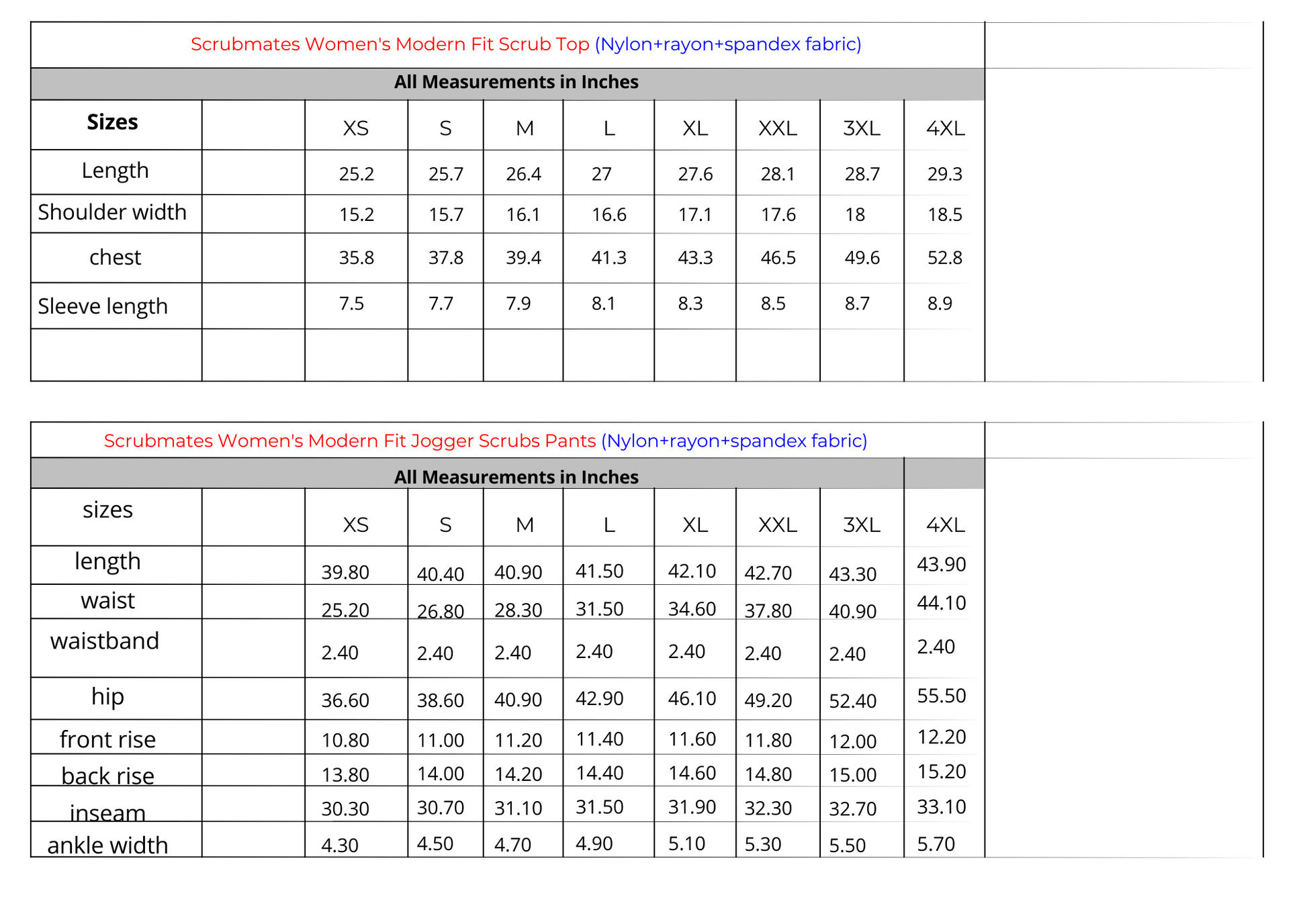 Scrubmates Women's Modern Fit Scrub Top (Nylon+rayon+spandex fabric)

All Measurements in Inches

| Sizes | | XS | S | M | L | XL | XXL | 3XL | 4XL |
|---|---|---|---|---|---|---|---|---|---|
| Length | | 25.2 | 25.7 | 26.4 | 27 | 27.6 | 28.1 | 28.7 | 29.3 |
| Shoulder width | | 15.2 | 15.7 | 16.1 | 16.6 | 17.1 | 17.6 | 18 | 18.5 |
| chest | | 35.8 | 37.8 | 39.4 | 41.3 | 43.3 | 46.5 | 49.6 | 52.8 |
| Sleeve length | | 7.5 | 7.7 | 7.9 | 8.1 | 8.3 | 8.5 | 8.7 | 8.9 |
| | | | | | | | | | |

Scrubmates Women's Modern Fit Jogger Scrubs Pants (Nylon+rayon+spandex fabric)

All Measurements in Inches

| sizes | | XS | S | M | L | XL | XXL | 3XL | 4XL |
|---|---|---|---|---|---|---|---|---|---|
| length | | 39.80 | 40.40 | 40.90 | 41.50 | 42.10 | 42.70 | 43.30 | 43.90 |
| waist | | 25.20 | 26.80 | 28.30 | 31.50 | 34.60 | 37.80 | 40.90 | 44.10 |
| waistband | | 2.40 | 2.40 | 2.40 | 2.40 | 2.40 | 2.40 | 2.40 | 2.40 |
| hip | | 36.60 | 38.60 | 40.90 | 42.90 | 46.10 | 49.20 | 52.40 | 55.50 |
| front rise | | 10.80 | 11.00 | 11.20 | 11.40 | 11.60 | 11.80 | 12.00 | 12.20 |
| back rise | | 13.80 | 14.00 | 14.20 | 14.40 | 14.60 | 14.80 | 15.00 | 15.20 |
| inseam | | 30.30 | 30.70 | 31.10 | 31.50 | 31.90 | 32.30 | 32.70 | 33.10 |
| ankle width | | 4.30 | 4.50 | 4.70 | 4.90 | 5.10 | 5.30 | 5.50 | 5.70 |